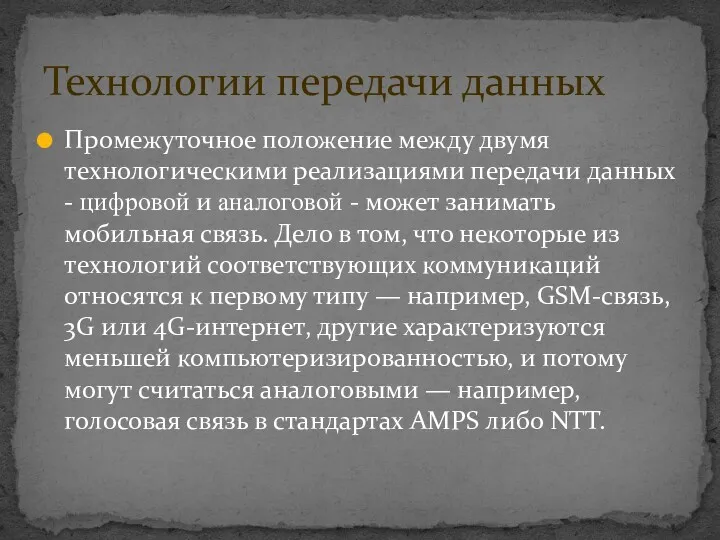 Технологии передачи данных

Промежуточное положение между двумя технологическими реализациями передачи данных - цифровой и аналоговой - может занимать мобильная связь. Дело в том, что некоторые из технологий соответствующих коммуникаций относятся к первому типу — например, GSM-связь, 3G или 4G-интернет, другие характеризуются меньшей компьютеризированностью, и потому могут считаться аналоговыми — например, голосовая связь в стандартах AMPS либо NTT.